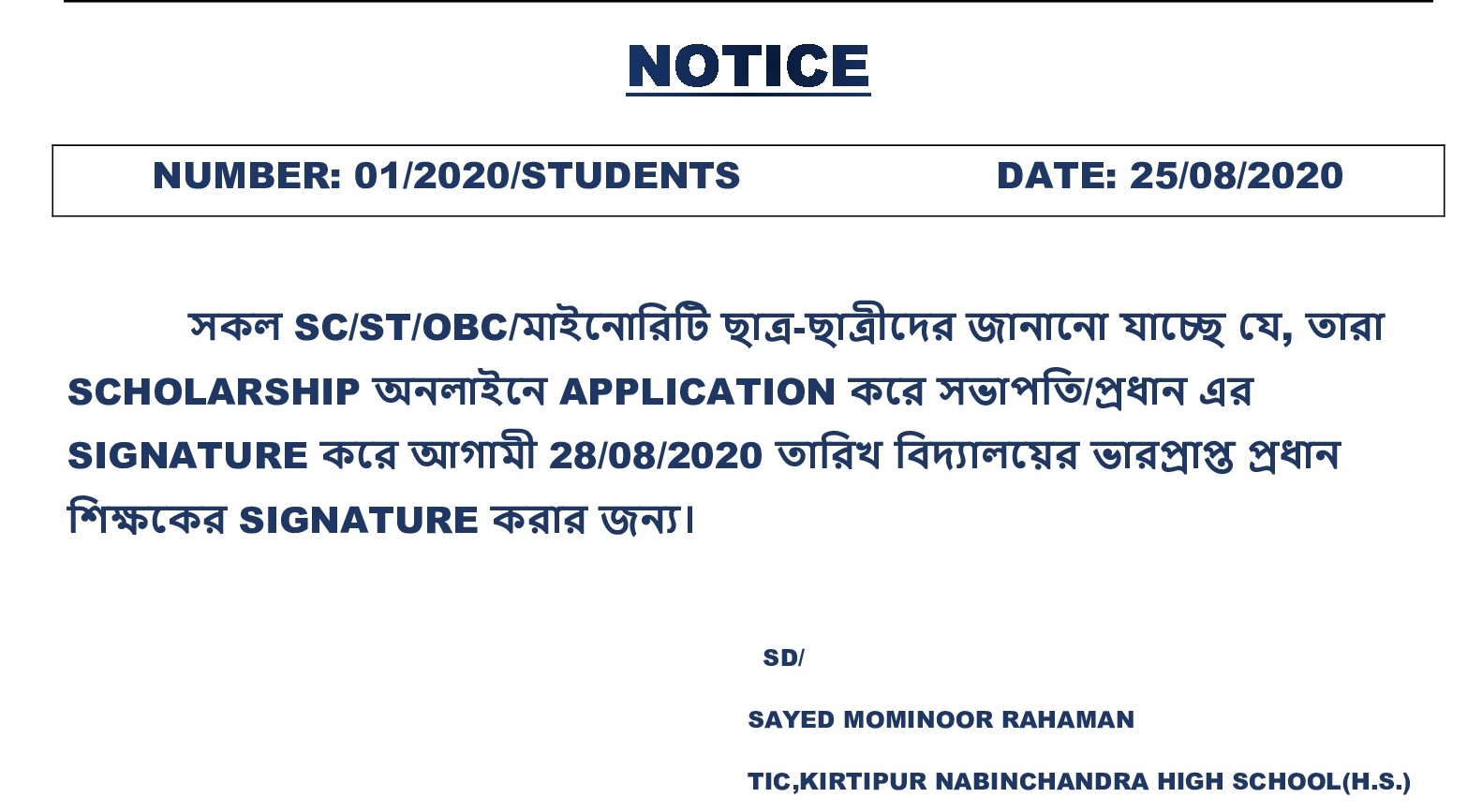 NOTICE

NUMBER: 01/2020/STUDENTS DATE: 25/08/2020

সকল SC/ST/OBC/মাইনোরিটি ছাত্র-ছাত্রীদের জানানো যাচ্ছে যে, তারা SCHOLARSHIP অনলাইনে APPLICATION করে সভাপতি/প্রধান এর SIGNATURE করে আগামী 28/08/2020 তারিখ বিদ্যালয়ের ভারপ্রাপ্ত প্রধান শিক্ষকের SIGNATURE করার জন্য।

SD/

SAYED MOMINOOR RAHAMAN

TIC,KIRTIPUR NABINCHANDRA HIGH SCHOOL(H.S.)